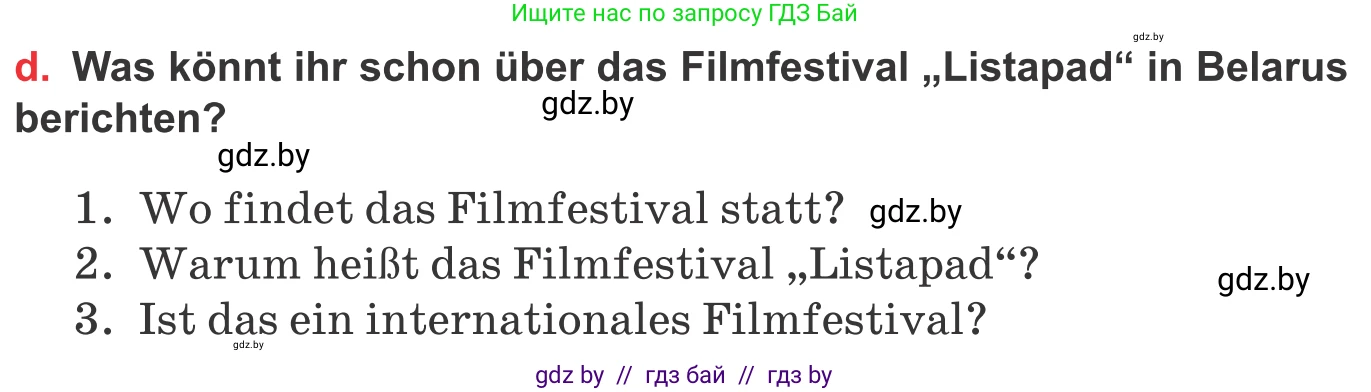 Ищите нас по запросу ГДЗ Бай

gdz.by

d. Was könnt ihr schon über das Filmfestival „Listapad“ in Belarus berichten?

gdz.by

gdz.by

1. Wo findet das Filmfestival statt? gdz.by

2. Warum heißt das Filmfestival „Listapad“?

gdz.by

3. Ist das ein internationales Filmfestival?

gdz.by

gdz by // гдз бай // гдз by